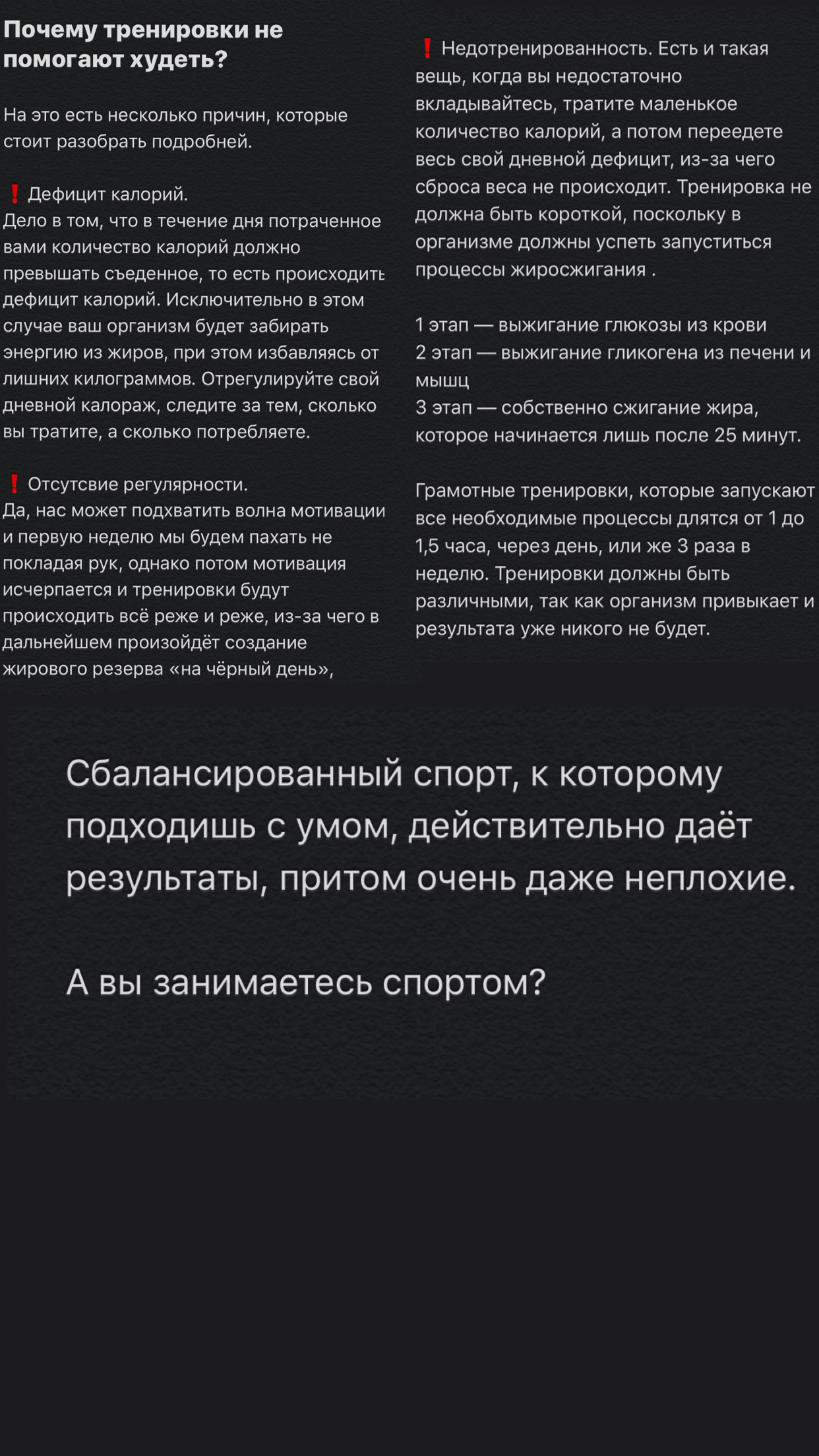 Почему тренировки не помогают худеть?

На это есть несколько причин, которые стоит разобрать подробней.

❗ Дефицит калорий.
Дело в том, что в течение дня потраченное вами количество калорий должно превышать съеденное, то есть происходить дефицит калорий. Исключительно в этом случае ваш организм будет забирать энергию из жиров, при этом избавляясь от лишних килограммов. Отрегулируйте свой дневной калораж, следите за тем, сколько вы тратите, а сколько потребляете.

❗ Отсутсвие регулярности.
Да, нас может подхватить волна мотивации и первую неделю мы будем пахать не покладая рук, однако потом мотивация исчерпается и тренировки будут происходить всё реже и реже, из-за чего в дальнейшем произойдёт создание жирового резерва «на чёрный день»,

❗ Недотренированность. Есть и такая вещь, когда вы недостаточно вкладывайтесь, тратите маленькое количество калорий, а потом переедете весь свой дневной дефицит, из-за чего сброса веса не происходит. Тренировка не должна быть короткой, поскольку в организме должны успеть запуститься процессы жиросжигания .

1 этап — выжигание глюкозы из крови
2 этап — выжигание гликогена из печени и мышц
3 этап — собственно сжигание жира, которое начинается лишь после 25 минут.

Грамотные тренировки, которые запускают все необходимые процессы длятся от 1 до 1,5 часа, через день, или же 3 раза в неделю. Тренировки должны быть различными, так как организм привыкает и результата уже никого не будет.

Сбалансированный спорт, к которому подходишь с умом, действительно даёт результаты, притом очень даже неплохие.

А вы занимаетесь спортом?